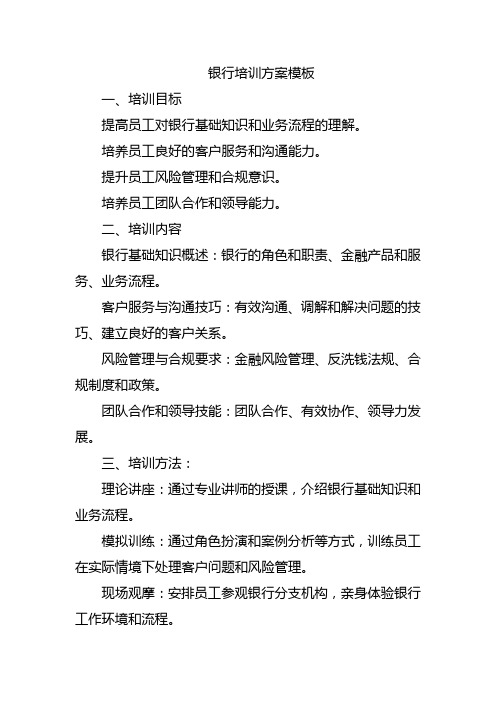 银行培训方案模板

一、培训目标

提高员工对银行基础知识和业务流程的理解。

培养员工良好的客户服务和沟通能力。

提升员工风险管理和合规意识。

培养员工团队合作和领导能力。

二、培训内容

银行基础知识概述：银行的角色和职责、金融产品和服务、业务流程。

客户服务与沟通技巧：有效沟通、调解和解决问题的技巧、建立良好的客户关系。

风险管理与合规要求：金融风险管理、反洗钱法规、合规制度和政策。

团队合作和领导技能：团队合作、有效协作、领导力发展。

三、培训方法：

理论讲座：通过专业讲师的授课，介绍银行基础知识和业务流程。

模拟训练：通过角色扮演和案例分析等方式，训练员工在实际情境下处理客户问题和风险管理。

现场观摩：安排员工参观银行分支机构，亲身体验银行工作环境和流程。